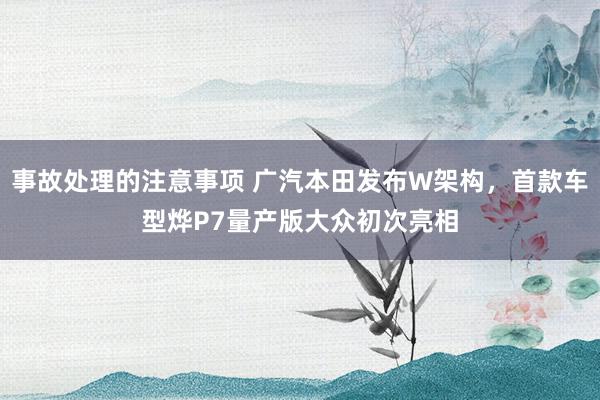 事故处理的注意事项 广汽本田发布W架构，首款车型烨P7量产版大众初次亮相